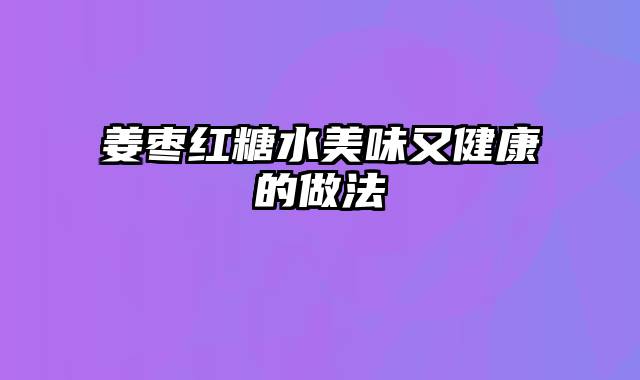 姜枣红糖水美味又健康的做法